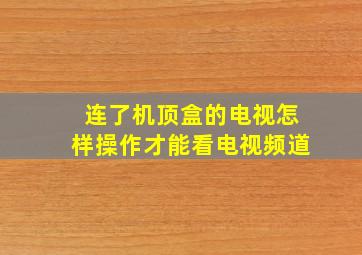 连了机顶盒的电视怎样操作才能看电视频道